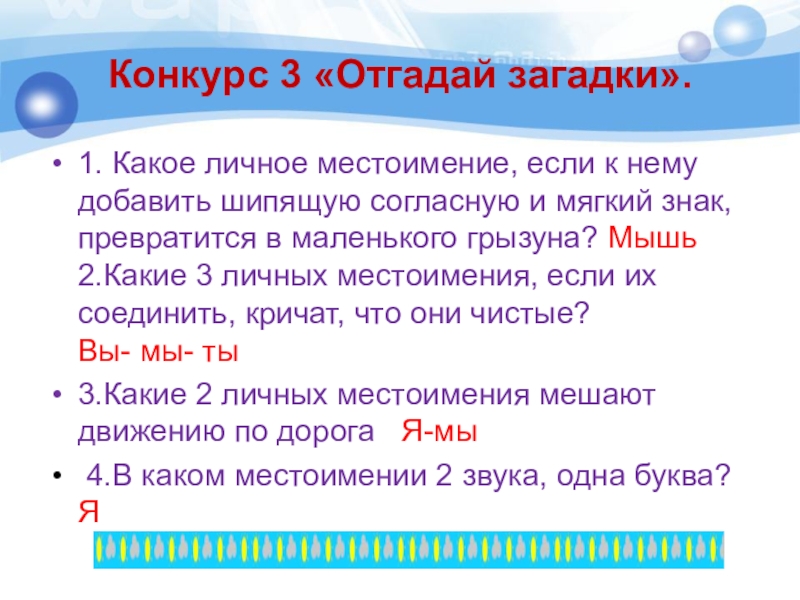 Конкурс 3 «Отгадай загадки».

• 1. Какое личное местоимение, если к нему добавить шипящую согласную и мягкий знак, превратится в маленького грызуна? Мышь
2.Какие 3 личных местоимения, если их соединить, кричат, что они чистые?
Вы- мы- ты

• 3.Какие 2 личных местоимения мешают движению по дорога Я-мы

• 4.В каком местоимении 2 звука, одна буква? Я